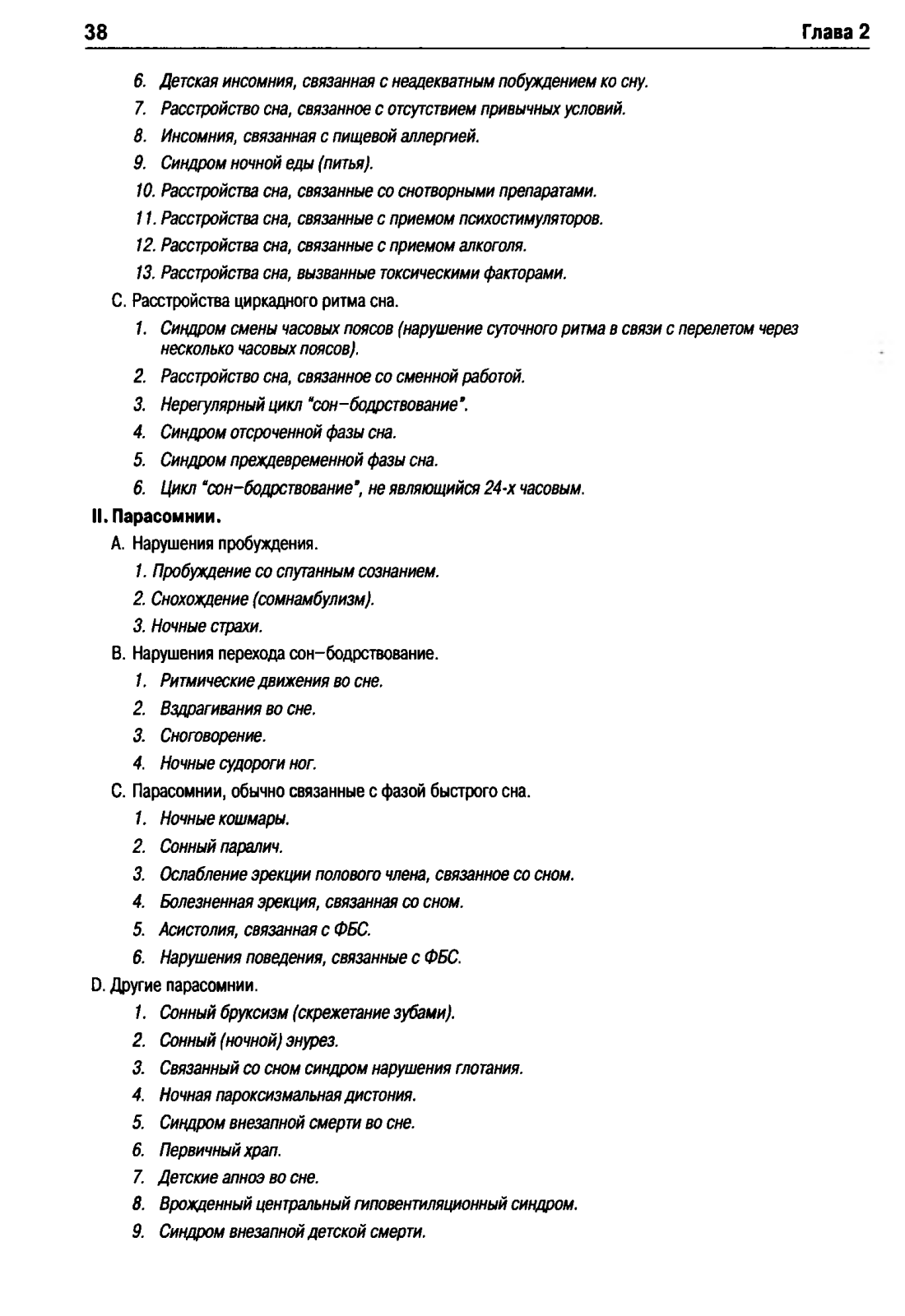 38 Глава 2

6. Детская инсомния, связанная с неадекватным побуждением ко сну.
7. Расстройство сна, связанное с отсутствием привычных условий.
8. Инсомния, связанная с пищевой аллергией.
9. Синдром ночной еды (питья).
10. Расстройства сна, связанные со снотворными препаратами.
11. Расстройства сна, связанные с приемом психостимуляторов.
12. Расстройства сна, связанные с приемом алкоголя.
13. Расстройства сна, вызванные токсическими факторами.

С. Расстройства циркадного ритма сна.
1. Синдром смены часовых поясов (нарушение суточного ритма в связи с перелетом через несколько часовых поясов).
2. Расстройство сна, связанное со сменной работой.
3. Нерегулярный цикл "сон–бодрствование".
4. Синдром отсроченной фазы сна.
5. Синдром преждевременной фазы сна.
6. Цикл "сон–бодрствование", не являющийся 24-х часовым.

II. Парасомнии.
А. Нарушения пробуждения.
1. Пробуждение со спутанным сознанием.
2. Снохождение (сомнамбулизм).
3. Ночные страхи.
В. Нарушения перехода сон–бодрствование.
1. Ритмические движения во сне.
2. Вздрагивания во сне.
3. Сноговорение.
4. Ночные судороги ног.
С. Парасомнии, обычно связанные с фазой быстрого сна.
1. Ночные кошмары.
2. Сонный паралич.
3. Ослабление эрекции полового члена, связанное со сном.
4. Болезненная эрекция, связанная со сном.
5. Асистолия, связанная с ФБС.
6. Нарушения поведения, связанные с ФБС.
D. Другие парасомнии.
1. Сонный бруксизм (скрежетание зубами).
2. Сонный (ночной) энурез.
3. Связанный со сном синдром нарушения глотания.
4. Ночная пароксизмальная дистония.
5. Синдром внезапной смерти во сне.
6. Первичный храп.
7. Детские апноэ во сне.
8. Врожденный центральный гиповентиляционный синдром.
9. Синдром внезапной детской смерти.